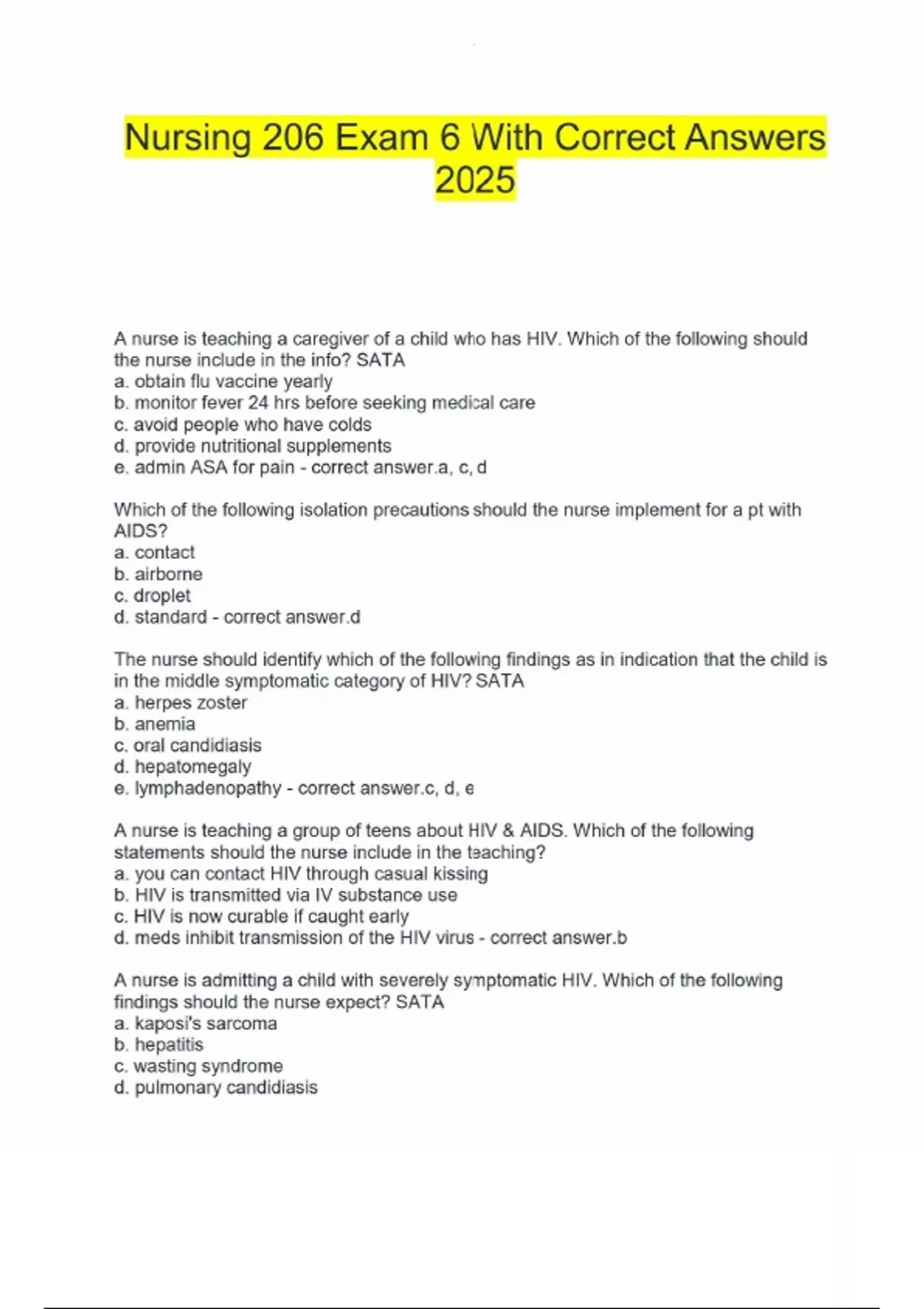 Nursing 206 Exam 6 With Correct Answers 2025

A nurse is teaching a caregiver of a child who has HIV. Which of the following should the nurse include in the info? SATA
a. obtain flu vaccine yearly
b. monitor fever 24 hrs before seeking medical care
c. avoid people who have colds
d. provide nutritional supplements
e. admin ASA for pain - correct answer.a, c, d

Which of the following isolation precautions should the nurse implement for a pt with AIDS?
a. contact
b. airborne
c. droplet
d. standard - correct answer.d

The nurse should identify which of the following findings as in indication that the child is in the middle symptomatic category of HIV? SATA
a. herpes zoster
b. anemia
c. oral candidiasis
d. hepatomegaly
e. lymphadenopathy - correct answer.c, d, e

A nurse is teaching a group of teens about HIV & AIDS. Which of the following statements should the nurse include in the teaching?
a. you can contact HIV through casual kissing
b. HIV is transmitted via IV substance use
c. HIV is now curable if caught early
d. meds inhibit transmission of the HIV virus - correct answer.b

A nurse is admitting a child with severely symptomatic HIV. Which of the following findings should the nurse expect? SATA
a. kaposi's sarcoma
b. hepatitis
c. wasting syndrome
d. pulmonary candidiasis